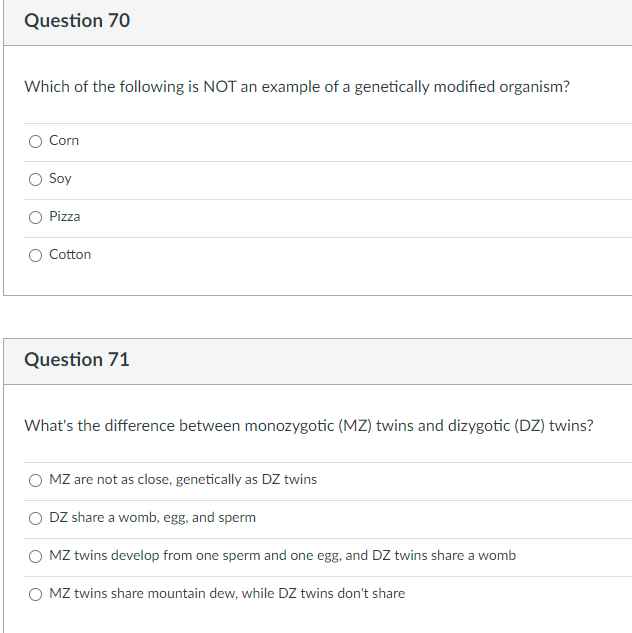 Question 70

Which of the following is NOT an example of a genetically modified organism?

Corn

Soy

Pizza

Cotton

Question 71

What's the difference between monozygotic (MZ) twins and dizygotic (DZ) twins?

MZ are not as close, genetically as DZ twins

DZ share a womb, egg, and sperm

MZ twins develop from one sperm and one egg, and DZ twins share a womb

MZ twins share mountain dew, while DZ twins don't share